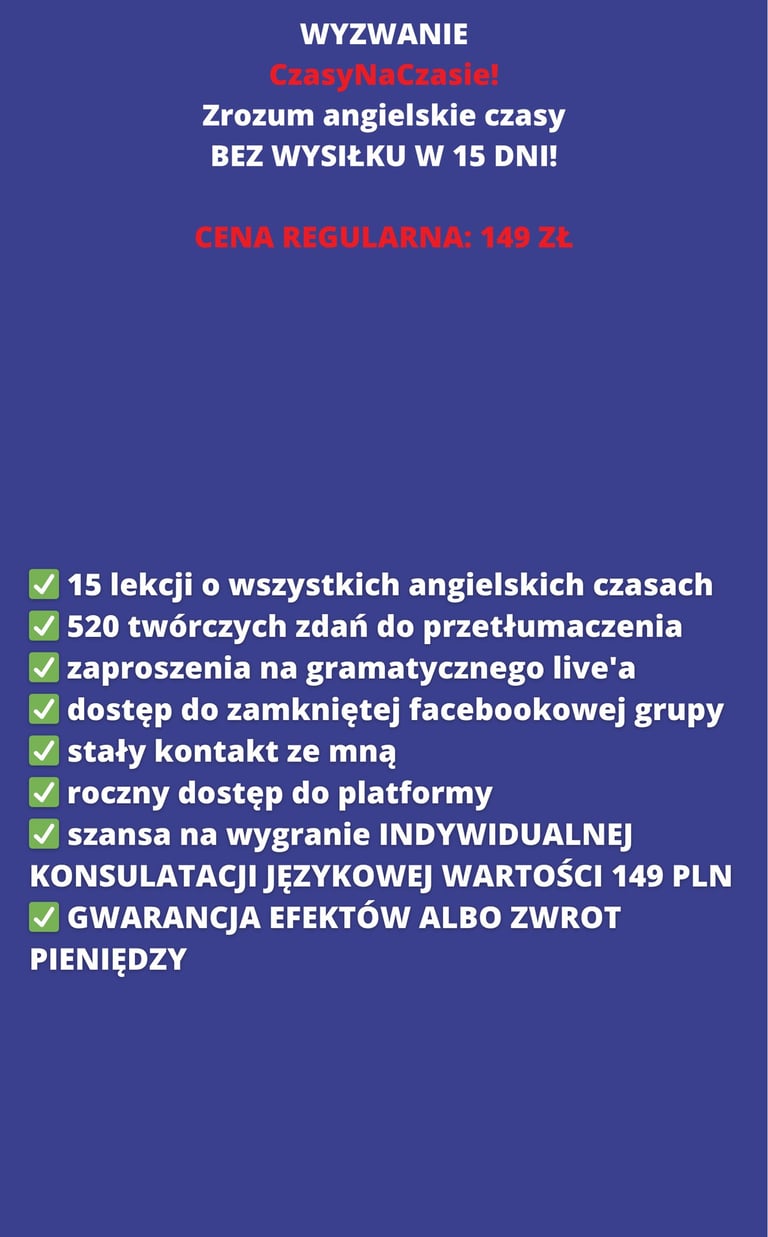 WYZWANIE
CzasyNaCzasie!
Zrozum angielskie czasy
BEZ WYSIŁKU W 15 DNI!

CENA REGULARNA: 149 ZŁ

✅ 15 lekcji o wszystkich angielskich czasach
✅ 520 twórczych zdań do przetłumaczenia
✅ zaproszenia na gramatycznego live'a
✅ dostęp do zamkniętej facebookowej grupy
✅ stały kontakt ze mną
✅ roczny dostęp do platformy
✅ szansa na wygranie INDYWIDUALNEJ KONSULATACJI JĘZYKOWEJ WARTOŚCI 149 PLN
✅ GWARANCJA EFEKTÓW ALBO ZWROT PIENIĘDZY